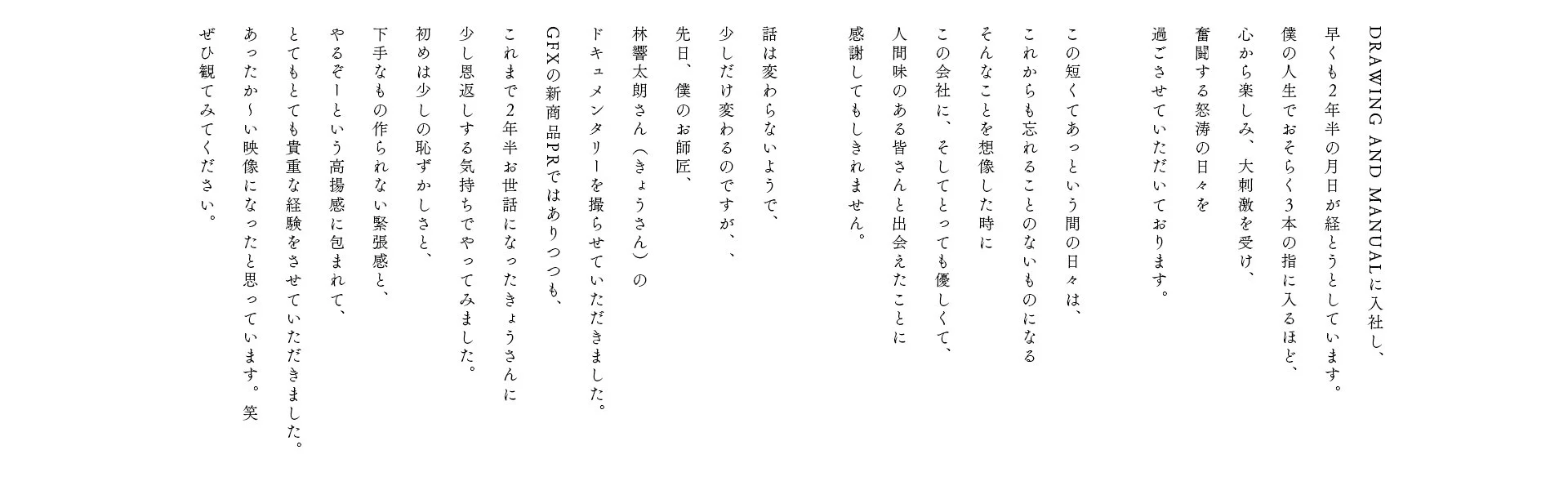 DRAWING AND MANUALに入社し、
早くも2年半の月日が経とうとしています。
僕の人生でおそらく3本の指に入るほど、
心から楽しみ、大刺激を受け、
奮闘する怒涛の日々を
過ごさせていただいております。

この短くてあっという間の日々は、
これからも忘れることのないものになる
そんなことを想像した時に
この会社に、そしてとっても優しくて、
人間味のある皆さんと出会えたことに
感謝してもしきれません。

話は変わらないようで、
少しだけ変わるのですが、、
先日、僕のお師匠、
林響太朗さん（きょうさん）の
ドキュメンタリーを撮らせていただきました。
GFXの新商品PRではありつつも、
これまで2年半お世話になったきょうさんに
少し恩返しする気持ちでやってみました。
初めは少しの恥ずかしさと、
下手なもの作られない緊張感と、
やるぞーという高揚感に包まれて、
とてもとても貴重な経験をさせていただきました。
あったか〜い映像になったと思っています。笑
ぜひ観てみてください。